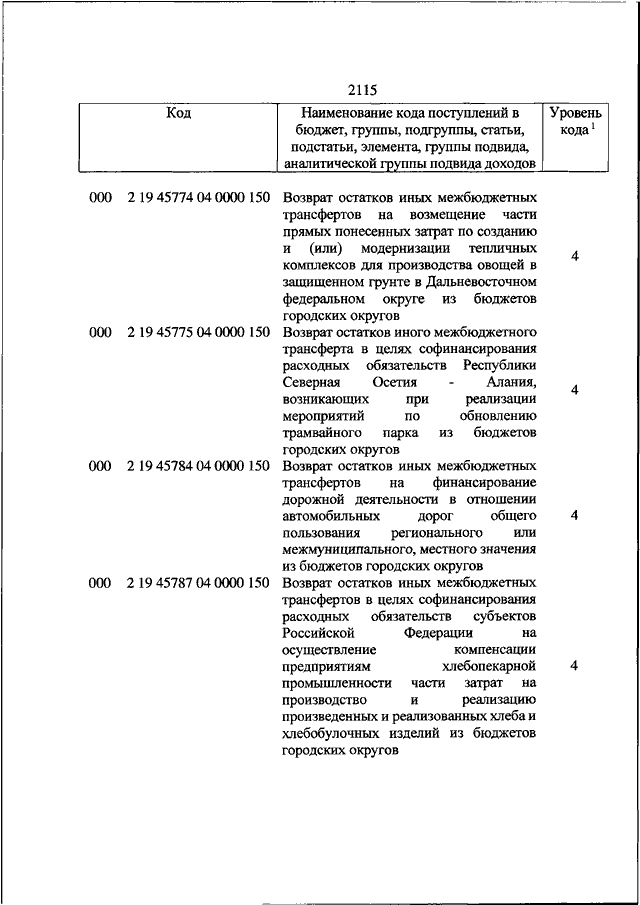 2115

| Код | Наименование кода поступлений в бюджет, группы, подгруппы, статьи, подстатьи, элемента, группы подвида, аналитической группы подвида доходов | Уровень кода $^1$ |
|---|---|---|
| 000 2 19 45774 04 0000 150 | Возврат остатков иных межбюджетных трансфертов на возмещение части прямых понесенных затрат по созданию и (или) модернизации тепличных комплексов для производства овощей в защищенном грунте в Дальневосточном федеральном округе из бюджетов городских округов | 4 |
| 000 2 19 45775 04 0000 150 | Возврат остатков иного межбюджетного трансферта в целях софинансирования расходных обязательств Республики Северная Осетия - Алания, возникающих при реализации мероприятий по обновлению трамвайного парка из бюджетов городских округов | 4 |
| 000 2 19 45784 04 0000 150 | Возврат остатков иных межбюджетных трансфертов на финансирование дорожной деятельности в отношении автомобильных дорог общего пользования регионального или межмуниципального, местного значения из бюджетов городских округов | 4 |
| 000 2 19 45787 04 0000 150 | Возврат остатков иных межбюджетных трансфертов в целях софинансирования расходных обязательств субъектов Российской Федерации на осуществление компенсации предприятиям хлебопекарной промышленности части затрат на производство и реализацию произведенных и реализованных хлеба и хлебобулочных изделий из бюджетов городских округов | 4 |